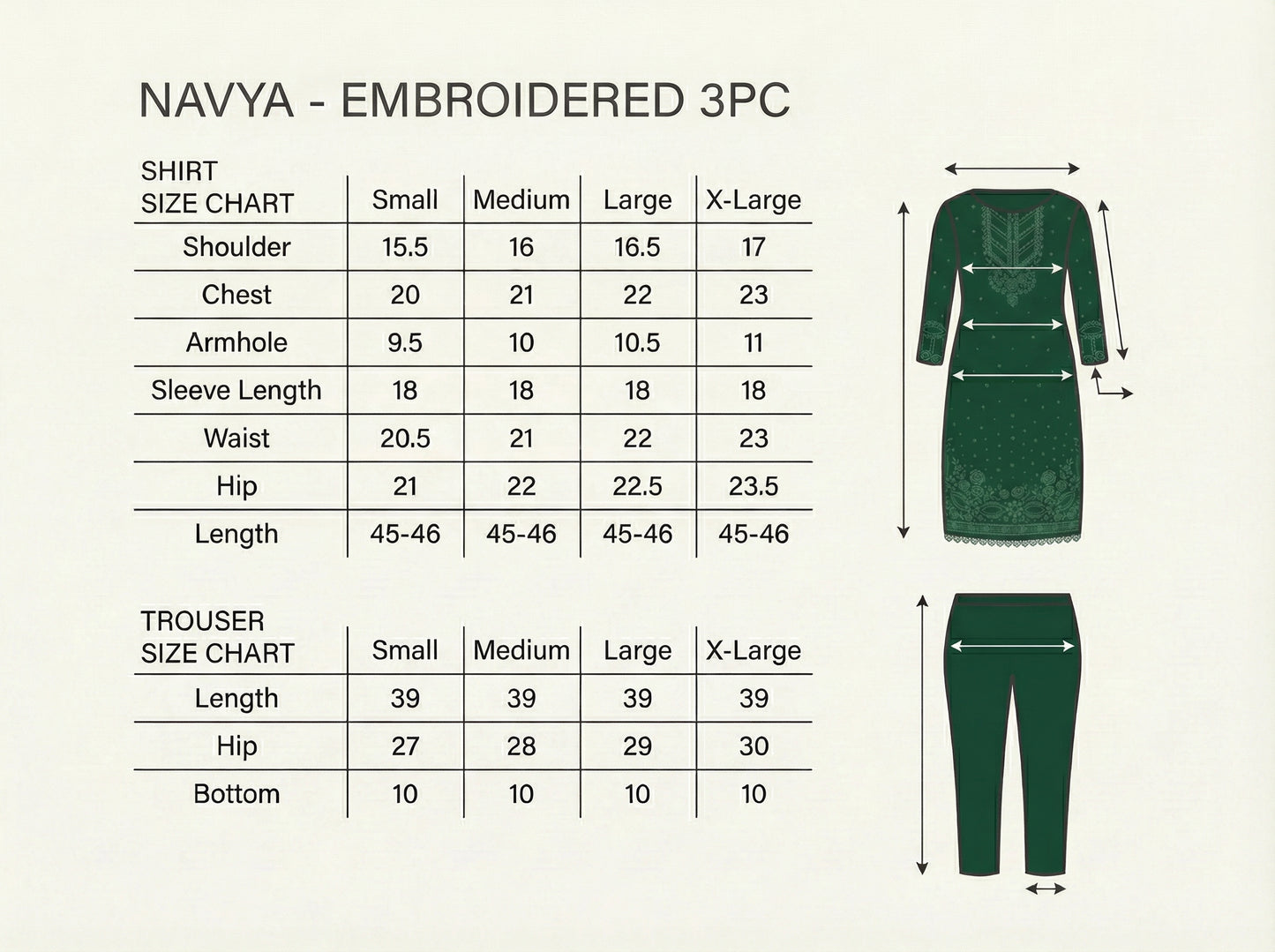 NAVYA - EMBROIDERED 3PC

| SHIRT SIZE CHART | Small | Medium | Large | X-Large |
|---|---|---|---|---|
| Shoulder | 15.5 | 16 | 16.5 | 17 |
| Chest | 20 | 21 | 22 | 23 |
| Armhole | 9.5 | 10 | 10.5 | 11 |
| Sleeve Length | 18 | 18 | 18 | 18 |
| Waist | 20.5 | 21 | 22 | 23 |
| Hip | 21 | 22 | 22.5 | 23.5 |
| Length | 45-46 | 45-46 | 45-46 | 45-46 |

| TROUSER SIZE CHART | Small | Medium | Large | X-Large |
|---|---|---|---|---|
| Length | 39 | 39 | 39 | 39 |
| Hip | 27 | 28 | 29 | 30 |
| Bottom | 10 | 10 | 10 | 10 |